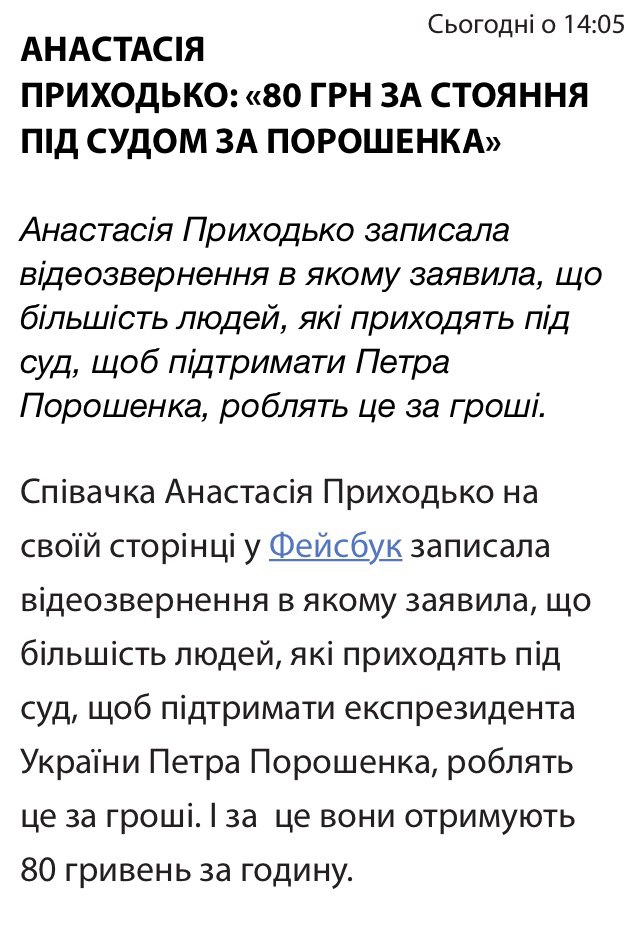 Сьогодні о 14:05

АНАСТАСІЯ ПРИХОДЬКО: «80 ГРН ЗА СТОЯННЯ ПІД СУДОМ ЗА ПОРОШЕНКА»

Анастасія Приходько записала відеозвернення в якому заявила, що більшість людей, які приходять під суд, щоб підтримати Петра Порошенка, роблять це за гроші.

Співачка Анастасія Приходько на своїй сторінці у Фейсбук записала відеозвернення в якому заявила, що більшість людей, які приходять під суд, щоб підтримати експрезидента України Петра Порошенка, роблять це за гроші. І за  це вони отримують 80 гривень за годину.